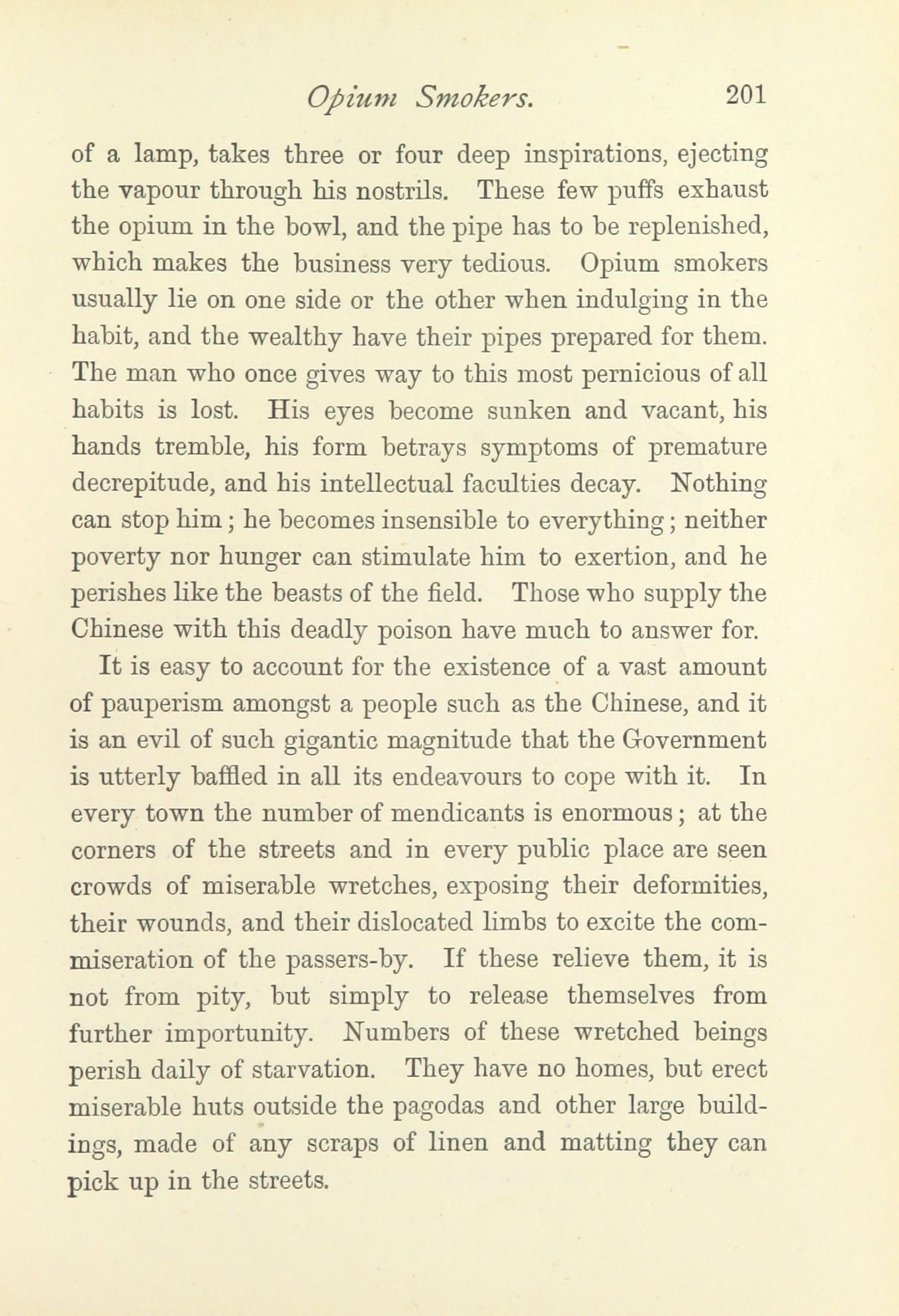 Opium Smokers. 201

of a lamp, takes three or four deep inspirations, ejecting the vapour through his nostrils. These few puffs exhaust the opium in the bowl, and the pipe has to be replenished, which makes the business very tedious. Opium smokers usually lie on one side or the other when indulging in the habit, and the wealthy have their pipes prepared for them. The man who once gives way to this most pernicious of all habits is lost. His eyes become sunken and vacant, his hands tremble, his form betrays symptoms of premature decrepitude, and his intellectual faculties decay. Nothing can stop him; he becomes insensible to everything; neither poverty nor hunger can stimulate him to exertion, and he perishes like the beasts of the field. Those who supply the Chinese with this deadly poison have much to answer for.

It is easy to account for the existence of a vast amount of pauperism amongst a people such as the Chinese, and it is an evil of such gigantic magnitude that the Government is utterly baffled in all its endeavours to cope with it. In every town the number of mendicants is enormous; at the corners of the streets and in every public place are seen crowds of miserable wretches, exposing their deformities, their wounds, and their dislocated limbs to excite the commiseration of the passers-by. If these relieve them, it is not from pity, but simply to release themselves from further importunity. Numbers of these wretched beings perish daily of starvation. They have no homes, but erect miserable huts outside the pagodas and other large buildings, made of any scraps of linen and matting they can pick up in the streets.